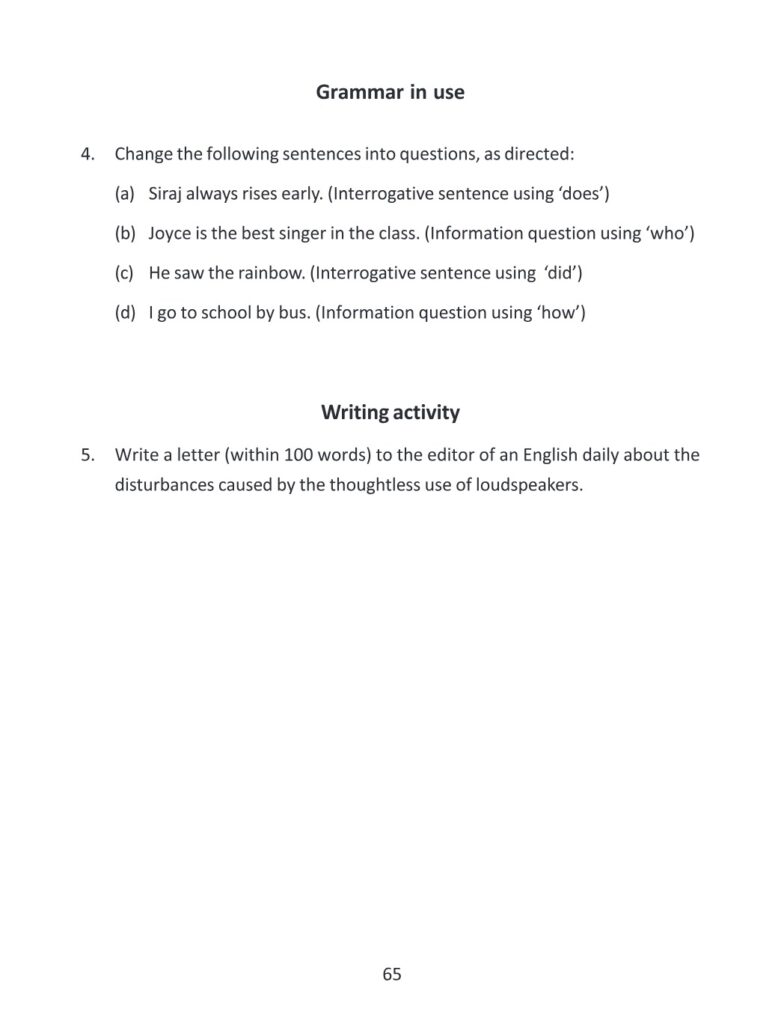 Grammar in use

4. Change the following sentences into questions, as directed:

(a) Siraj always rises early. (Interrogative sentence using 'does')

(b) Joyce is the best singer in the class. (Information question using 'who')

(c) He saw the rainbow. (Interrogative sentence using 'did')

(d) I go to school by bus. (Information question using 'how')

Writing activity

5. Write a letter (within 100 words) to the editor of an English daily about the disturbances caused by the thoughtless use of loudspeakers.

65